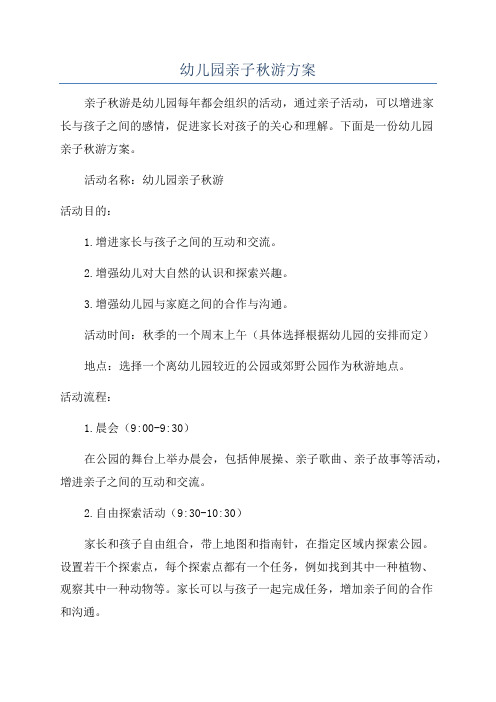 幼儿园亲子秋游方案

亲子秋游是幼儿园每年都会组织的活动，通过亲子活动，可以增进家长与孩子之间的感情，促进家长对孩子的关心和理解。下面是一份幼儿园亲子秋游方案。

活动名称：幼儿园亲子秋游

活动目的：

1.增进家长与孩子之间的互动和交流。

2.增强幼儿对大自然的认识和探索兴趣。

3.增强幼儿园与家庭之间的合作与沟通。

活动时间：秋季的一个周末上午（具体选择根据幼儿园的安排而定）

地点：选择一个离幼儿园较近的公园或郊野公园作为秋游地点。

活动流程：

1.晨会（9:00-9:30）

在公园的舞台上举办晨会，包括伸展操、亲子歌曲、亲子故事等活动，增进亲子之间的互动和交流。

2.自由探索活动（9:30-10:30）

家长和孩子自由组合，带上地图和指南针，在指定区域内探索公园。设置若干个探索点，每个探索点都有一个任务，例如找到其中一种植物、观察其中一种动物等。家长可以与孩子一起完成任务，增加亲子间的合作和沟通。